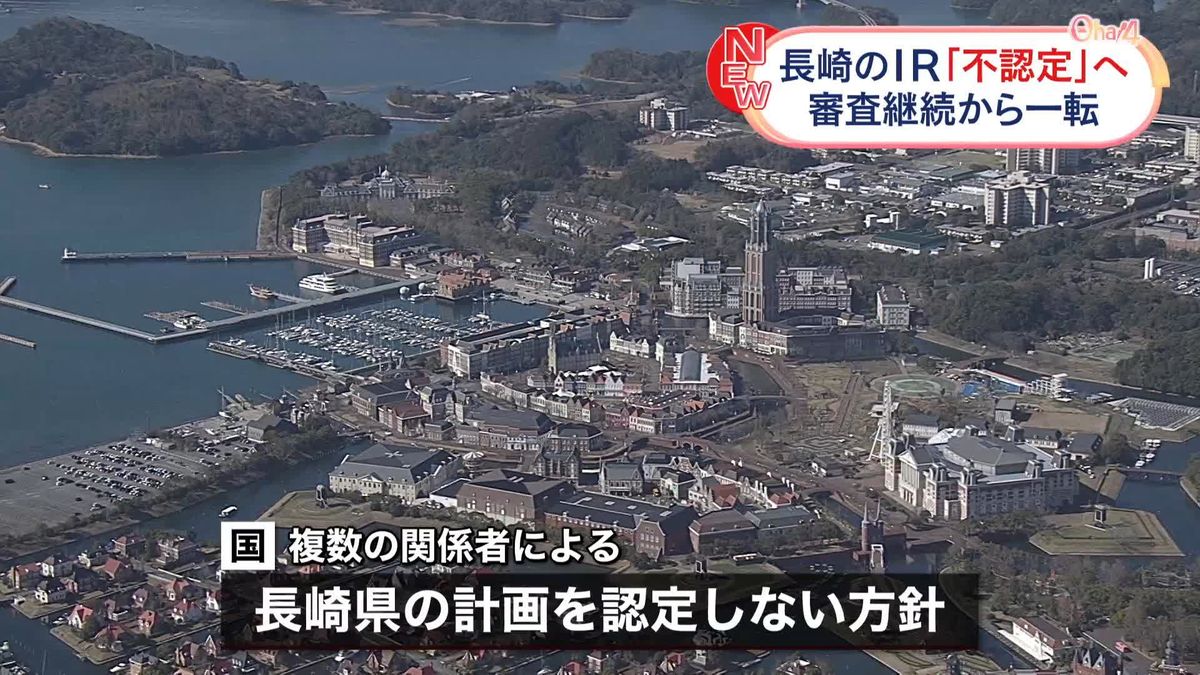 Oha!4

NEW

長崎のIR「不認定」へ
審査継続から一転

国 複数の関係者による
長崎県の計画を認定しない方針